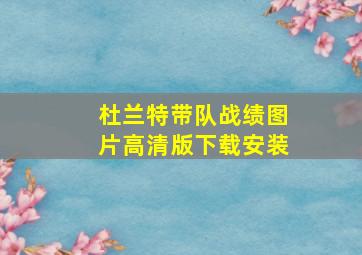 杜兰特带队战绩图片高清版下载安装